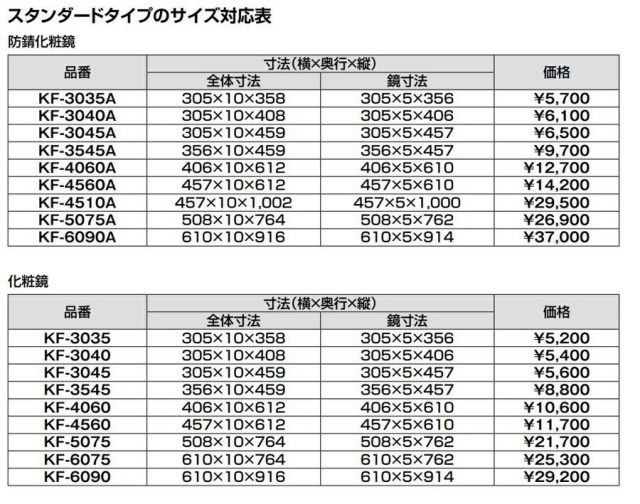 スタンダードタイプのサイズ対応表

防錆化粧鏡

| 品番 | 寸法(横×奥行×縦) 全体寸法 | 寸法(横×奥行×縦) 鏡寸法 | 価格 |
|---|---|---|---|
| KF-3035A | 305×10×358 | 305×5×356 | ¥5,700 |
| KF-3040A | 305×10×408 | 305×5×406 | ¥6,100 |
| KF-3045A | 305×10×459 | 305×5×457 | ¥6,500 |
| KF-3545A | 356×10×459 | 356×5×457 | ¥9,700 |
| KF-4060A | 406×10×612 | 406×5×610 | ¥12,700 |
| KF-4560A | 457×10×612 | 457×5×610 | ¥14,200 |
| KF-4510A | 457×10×1,002 | 457×5×1,000 | ¥29,500 |
| KF-5075A | 508×10×764 | 508×5×762 | ¥26,900 |
| KF-6090A | 610×10×916 | 610×5×914 | ¥37,000 |

化粧鏡

| 品番 | 寸法(横×奥行×縦) 全体寸法 | 寸法(横×奥行×縦) 鏡寸法 | 価格 |
|---|---|---|---|
| KF-3035 | 305×10×358 | 305×5×356 | ¥5,200 |
| KF-3040 | 305×10×408 | 305×5×406 | ¥5,400 |
| KF-3045 | 305×10×459 | 305×5×457 | ¥5,600 |
| KF-3545 | 356×10×459 | 356×5×457 | ¥8,800 |
| KF-4060 | 406×10×612 | 406×5×610 | ¥10,600 |
| KF-4560 | 457×10×612 | 457×5×610 | ¥11,700 |
| KF-5075 | 508×10×764 | 508×5×762 | ¥21,700 |
| KF-6075 | 610×10×764 | 610×5×762 | ¥25,300 |
| KF-6090 | 610×10×916 | 610×5×914 | ¥29,200 |